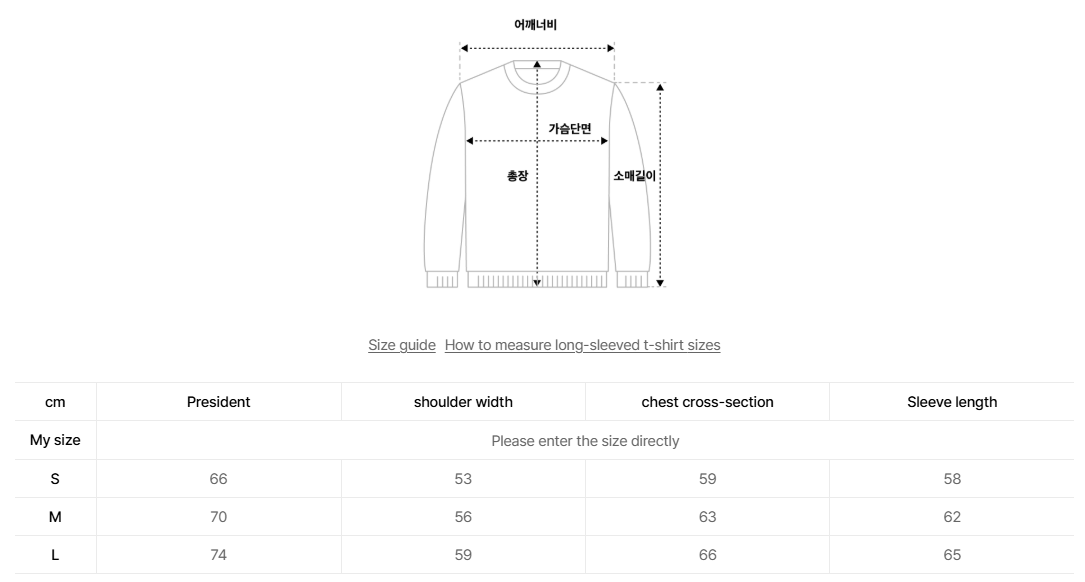 어깨너비

가슴단면

총장

소매길이

Size guide How to measure long-sleeved t-shirt sizes

| cm | President | shoulder width | chest cross-section | Sleeve length |
|---|---|---|---|---|
| My size | Please enter the size directly | | | |
| S | 66 | 53 | 59 | 58 |
| M | 70 | 56 | 63 | 62 |
| L | 74 | 59 | 66 | 65 |